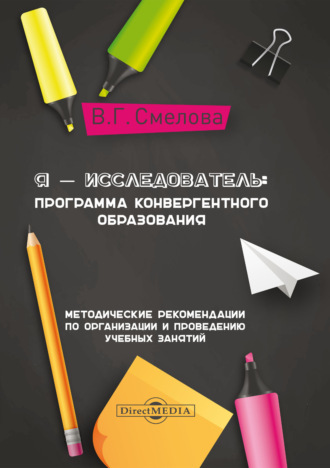 В.Г. Смелова

Я — ИССЛЕДОВАТЕЛЬ:
ПРОГРАММА КОНВЕРГЕНТНОГО ОБРАЗОВАНИЯ

МЕТОДИЧЕСКИЕ РЕКОМЕНДАЦИИ ПО ОРГАНИЗАЦИИ И ПРОВЕДЕНИЮ УЧЕБНЫХ ЗАНЯТИЙ

DirectMEDIA